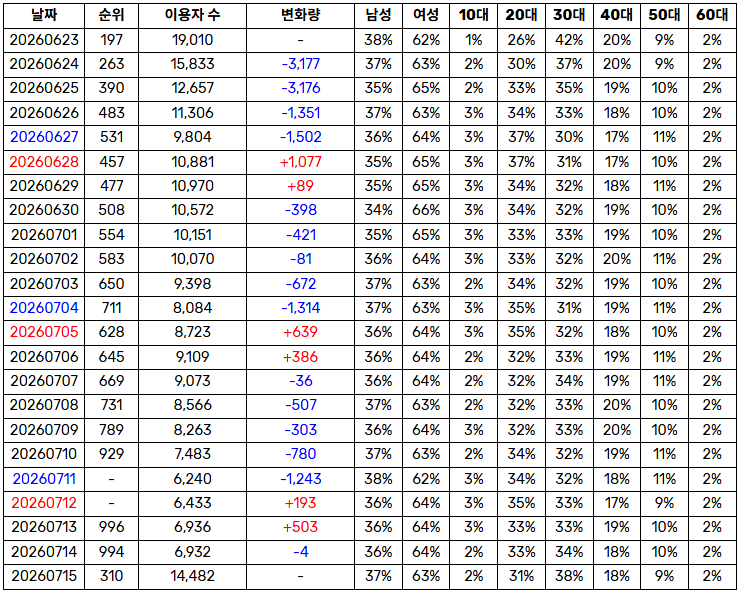 | 날짜 | 순위 | 이용자 수 | 변화량 | 남성 | 여성 | 10대 | 20대 | 30대 | 40대 | 50대 | 60대 |
|---|---|---|---|---|---|---|---|---|---|---|---|
| 20260623 | 197 | 19,010 | - | 38% | 62% | 1% | 26% | 42% | 20% | 9% | 2% |
| 20260624 | 263 | 15,833 | -3,177 | 37% | 63% | 2% | 30% | 37% | 20% | 9% | 2% |
| 20260625 | 390 | 12,657 | -3,176 | 35% | 65% | 2% | 33% | 35% | 19% | 10% | 2% |
| 20260626 | 483 | 11,306 | -1,351 | 37% | 63% | 3% | 34% | 33% | 18% | 10% | 2% |
| 20260627 | 531 | 9,804 | -1,502 | 36% | 64% | 3% | 37% | 30% | 17% | 11% | 2% |
| 20260628 | 457 | 10,881 | +1,077 | 35% | 65% | 3% | 37% | 31% | 17% | 10% | 2% |
| 20260629 | 477 | 10,970 | +89 | 35% | 65% | 3% | 34% | 32% | 18% | 11% | 2% |
| 20260630 | 508 | 10,572 | -398 | 34% | 66% | 3% | 34% | 32% | 19% | 10% | 2% |
| 20260701 | 554 | 10,151 | -421 | 35% | 65% | 3% | 33% | 33% | 19% | 10% | 2% |
| 20260702 | 583 | 10,070 | -81 | 36% | 64% | 3% | 33% | 32% | 20% | 11% | 2% |
| 20260703 | 650 | 9,398 | -672 | 37% | 63% | 2% | 34% | 32% | 19% | 10% | 2% |
| 20260704 | 711 | 8,084 | -1,314 | 37% | 63% | 3% | 35% | 31% | 19% | 11% | 2% |
| 20260705 | 628 | 8,723 | +639 | 36% | 64% | 3% | 35% | 32% | 18% | 10% | 2% |
| 20260706 | 645 | 9,109 | +386 | 36% | 64% | 2% | 32% | 33% | 19% | 11% | 2% |
| 20260707 | 669 | 9,073 | -36 | 36% | 64% | 2% | 32% | 34% | 19% | 11% | 2% |
| 20260708 | 731 | 8,566 | -507 | 37% | 63% | 2% | 32% | 33% | 20% | 10% | 2% |
| 20260709 | 789 | 8,263 | -303 | 36% | 64% | 3% | 32% | 33% | 20% | 10% | 2% |
| 20260710 | 929 | 7,483 | -780 | 37% | 63% | 2% | 34% | 32% | 19% | 11% | 2% |
| 20260711 | - | 6,240 | -1,243 | 38% | 62% | 3% | 34% | 32% | 18% | 11% | 2% |
| 20260712 | - | 6,433 | +193 | 36% | 64% | 3% | 35% | 33% | 17% | 9% | 2% |
| 20260713 | 996 | 6,936 | +503 | 36% | 64% | 3% | 33% | 33% | 19% | 10% | 2% |
| 20260714 | 994 | 6,932 | -4 | 36% | 64% | 2% | 33% | 34% | 18% | 10% | 2% |
| 20260715 | 310 | 14,482 | - | 37% | 63% | 2% | 31% | 38% | 18% | 9% | 2% |